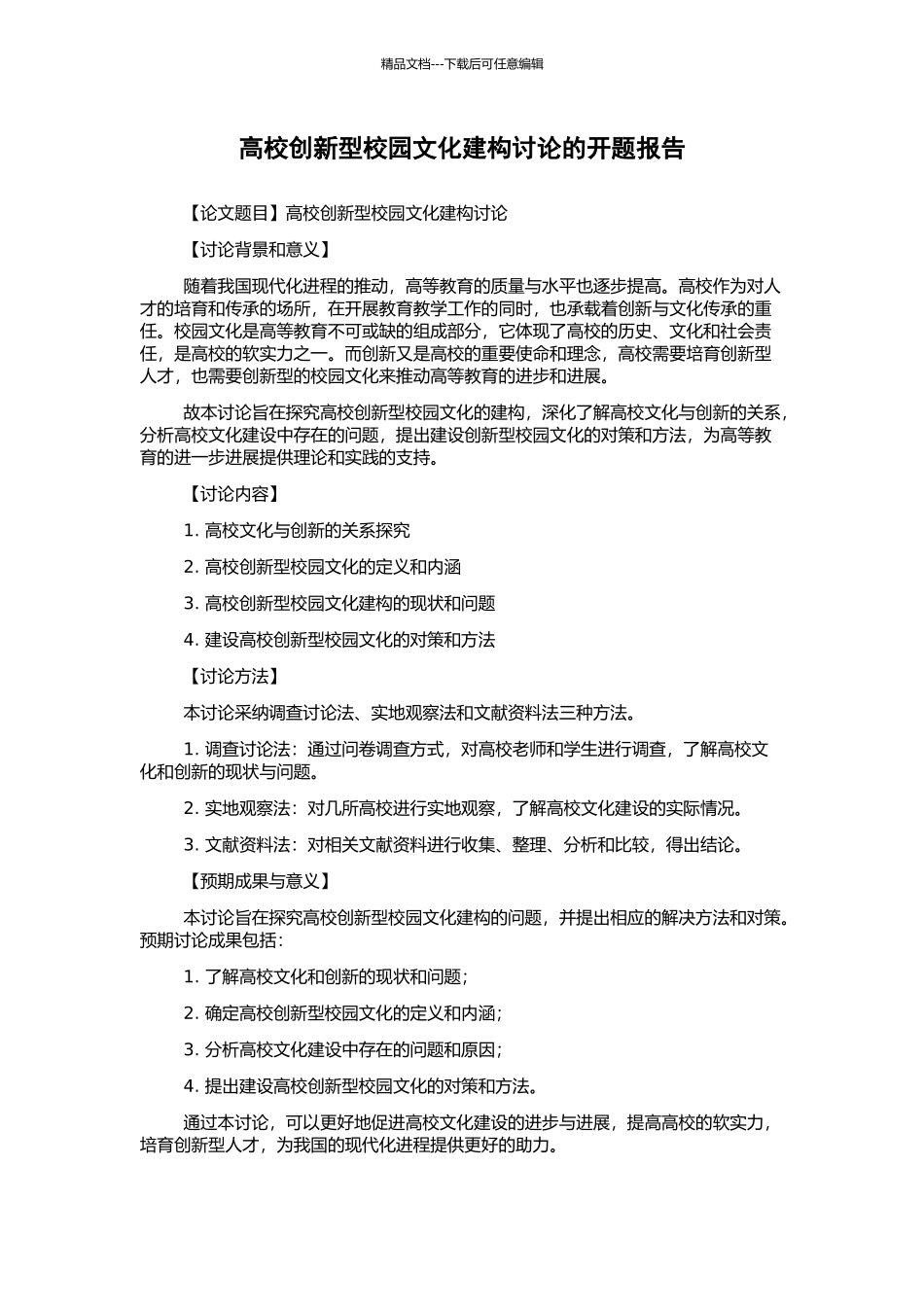 精品文档---下载后可任意编辑

高校创新型校园文化建构讨论的开题报告

【论文题目】高校创新型校园文化建构讨论

【讨论背景和意义】

随着我国现代化进程的推动，高等教育的质量与水平也逐步提高。高校作为对人才的培育和传承的场所，在开展教育教学工作的同时，也承载着创新与文化传承的重任。校园文化是高等教育不可或缺的组成部分，它体现了高校的历史、文化和社会责任，是高校的软实力之一。而创新又是高校的重要使命和理念，高校需要培育创新型人才，也需要创新型的校园文化来推动高等教育的进步和进展。

故本讨论旨在探究高校创新型校园文化的建构，深化了解高校文化与创新的关系，分析高校文化建设中存在的问题，提出建设创新型校园文化的对策和方法，为高等教育的进一步进展提供理论和实践的支持。

【讨论内容】

1. 高校文化与创新的关系探究

2. 高校创新型校园文化的定义和内涵

3. 高校创新型校园文化建构的现状和问题

4. 建设高校创新型校园文化的对策和方法

【讨论方法】

本讨论采纳调查讨论法、实地观察法和文献资料法三种方法。

1. 调查讨论法：通过问卷调查方式，对高校老师和学生进行调查，了解高校文化和创新的现状与问题。

2. 实地观察法：对几所高校进行实地观察，了解高校文化建设的实际情况。

3. 文献资料法：对相关文献资料进行收集、整理、分析和比较，得出结论。

【预期成果与意义】

本讨论旨在探究高校创新型校园文化建构的问题，并提出相应的解决方法和对策。预期讨论成果包括：

1. 了解高校文化和创新的现状和问题；

2. 确定高校创新型校园文化的定义和内涵；

3. 分析高校文化建设中存在的问题和原因；

4. 提出建设高校创新型校园文化的对策和方法。

通过本讨论，可以更好地促进高校文化建设的进步与进展，提高高校的软实力，培育创新型人才，为我国的现代化进程提供更好的助力。